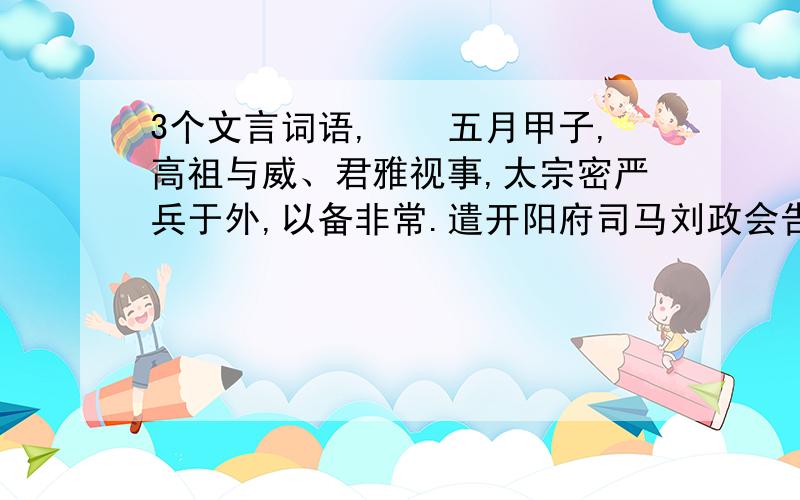 3个文言词语，　五月甲子，高祖与威、君雅视事，太宗密严兵于外，以备非常．遣开阳府司马刘政会告